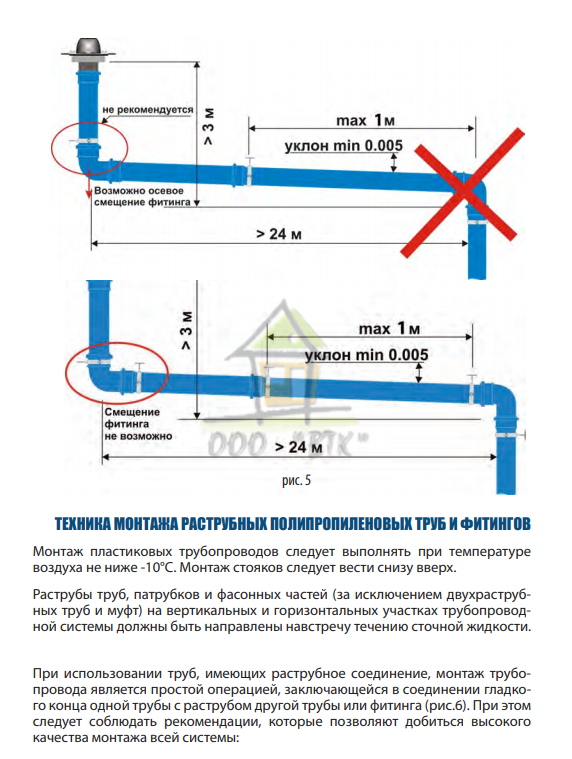 не рекомендуется

> 3 м

max 1м

уклон min 0.005

Возможно осевое смещение фитинга

> 24 м

> 3 м

max 1м

уклон min 0.005

Смещение фитинга не возможно

ООО "ВТК"

> 24 м

рис. 5

ТЕХНИКА МОНТАЖА РАСТРУБНЫХ ПОЛИПРОПИЛЕНОВЫХ ТРУБ И ФИТИНГОВ

Монтаж пластиковых трубопроводов следует выполнять при температуре воздуха не ниже -10°С. Монтаж стояков следует вести снизу вверх.

Раструбы труб, патрубков и фасонных частей (за исключением двухраструбных труб и муфт) на вертикальных и горизонтальных участках трубопроводной системы должны быть направлены навстречу течению сточной жидкости.

При использовании труб, имеющих раструбное соединение, монтаж трубопровода является простой операцией, заключающейся в соединении гладкого конца одной трубы с раструбом другой трубы или фитинга (рис.6). При этом следует соблюдать рекомендации, которые позволяют добиться высокого качества монтажа всей системы: